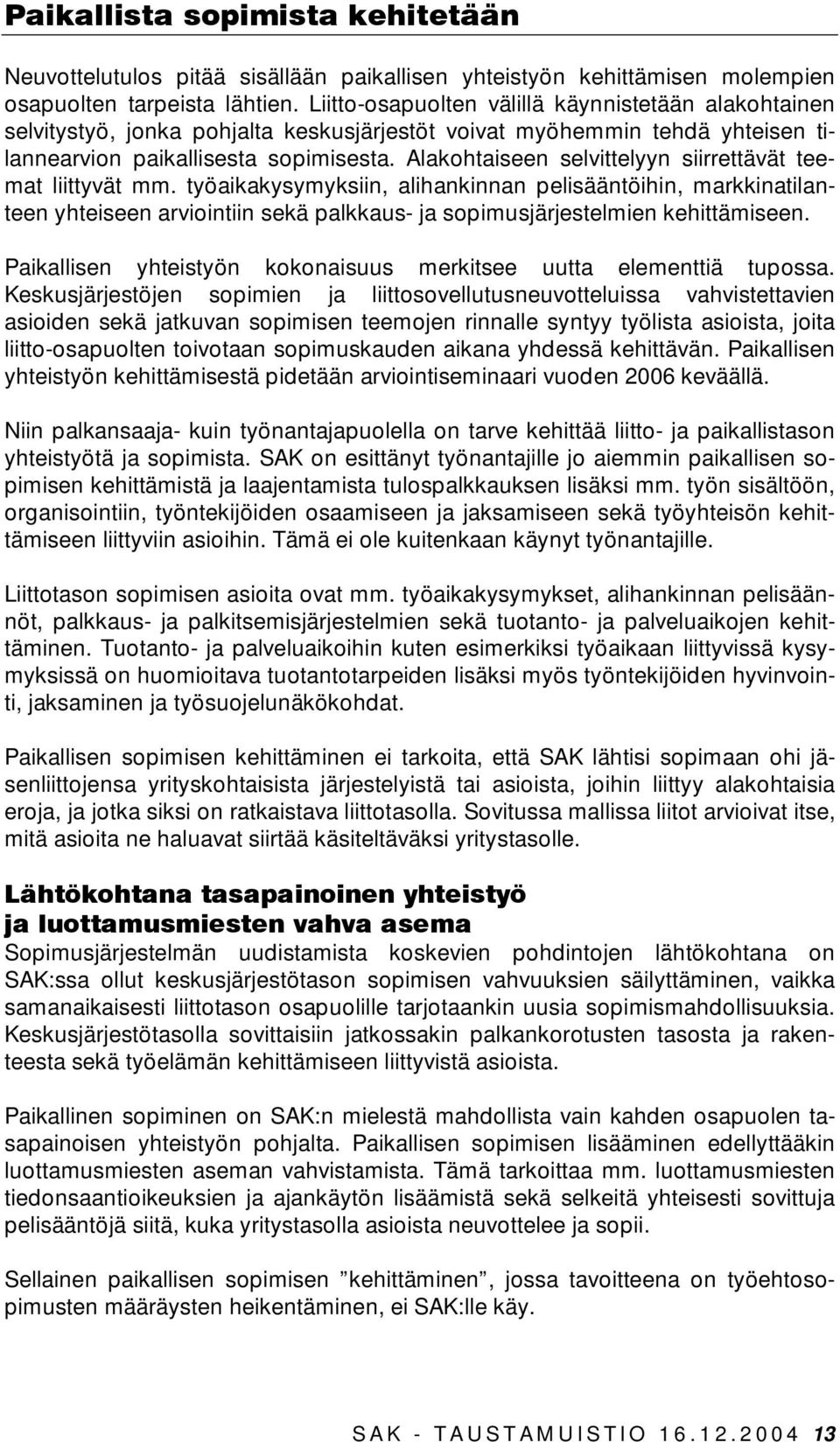 Paikallista sopimista kehitetään

Neuvottelutulos pitää sisällään paikallisen yhteistyön kehittämisen molempien osapuolten tarpeista lähtien. Liitto-osapuolten välillä käynnistetään alakohtainen selvitystyö, jonka pohjalta keskusjärjestöt voivat myöhemmin tehdä yhteisen tilannearvion paikallisesta sopimisesta. Alakohtaiseen selvittelyyn siirrettävät teemat liittyvät mm. työaikakysymyksiin, alihankinnan pelisääntöihin, markkinatilanteen yhteiseen arviointiin sekä palkkaus- ja sopimusjärjestelmien kehittämiseen.

Paikallisen yhteistyön kokonaisuus merkitsee uutta elementtiä tupossa. Keskusjärjestöjen sopimien ja liittosovellutusneuvotteluissa vahvistettavien asioiden sekä jatkuvan sopimisen teemojen rinnalle syntyy työlista asioista, joita liitto-osapuolten toivotaan sopimuskauden aikana yhdessä kehittävän. Paikallisen yhteistyön kehittämisestä pidetään arviointiseminaari vuoden 2006 keväällä.

Niin palkansaaja- kuin työnantajapuolella on tarve kehittää liitto- ja paikallistason yhteistyötä ja sopimista. SAK on esittänyt työnantajille jo aiemmin paikallisen sopimisen kehittämistä ja laajentamista tulospalkkauksen lisäksi mm. työn sisältöön, organisointiin, työntekijöiden osaamiseen ja jaksamiseen sekä työyhteisön kehittämiseen liittyviin asioihin. Tämä ei ole kuitenkaan käynyt työnantajille.

Liittotason sopimisen asioita ovat mm. työaikakysymykset, alihankinnan pelisäännöt, palkkaus- ja palkitsemisjärjestelmien sekä tuotanto- ja palveluaikojen kehittäminen. Tuotanto- ja palveluaikoihin kuten esimerkiksi työaikaan liittyvissä kysymyksissä on huomioitava tuotantotarpeiden lisäksi myös työntekijöiden hyvinvointi, jaksaminen ja työsuojelunäkökohdat.

Paikallisen sopimisen kehittäminen ei tarkoita, että SAK lähtisi sopimaan ohi jäsenliittojensa yrityskohtaisista järjestelyistä tai asioista, joihin liittyy alakohtaisia eroja, ja jotka siksi on ratkaistava liittotasolla. Sovitussa mallissa liitot arvioivat itse, mitä asioita ne haluavat siirtää käsiteltäväksi yritystasolle.

Lähtökohtana tasapainoinen yhteistyö ja luottamusmiesten vahva asema
Sopimusjärjestelmän uudistamista koskevien pohdintojen lähtökohtana on SAK:ssa ollut keskusjärjestötason sopimisen vahvuuksien säilyttäminen, vaikka samanaikaisesti liittotason osapuolille tarjotaankin uusia sopimismahdollisuuksia. Keskusjärjestötasolla sovittaisiin jatkossakin palkankorotusten tasosta ja rakenteesta sekä työelämän kehittämiseen liittyvistä asioista.

Paikallinen sopiminen on SAK:n mielestä mahdollista vain kahden osapuolen tasapainoisen yhteistyön pohjalta. Paikallisen sopimisen lisääminen edellyttääkin luottamusmiesten aseman vahvistamista. Tämä tarkoittaa mm. luottamusmiesten tiedonsaantioikeuksien ja ajankäytön lisäämistä sekä selkeitä yhteisesti sovittuja pelisääntöjä siitä, kuka yritystasolla asioista neuvottelee ja sopii.

Sellainen paikallisen sopimisen ”kehittäminen”, jossa tavoitteena on työehtosopimusten määräysten heikentäminen, ei SAK:lle käy.

SAK - TAUSTAMUISTIO 16.12.2004 13